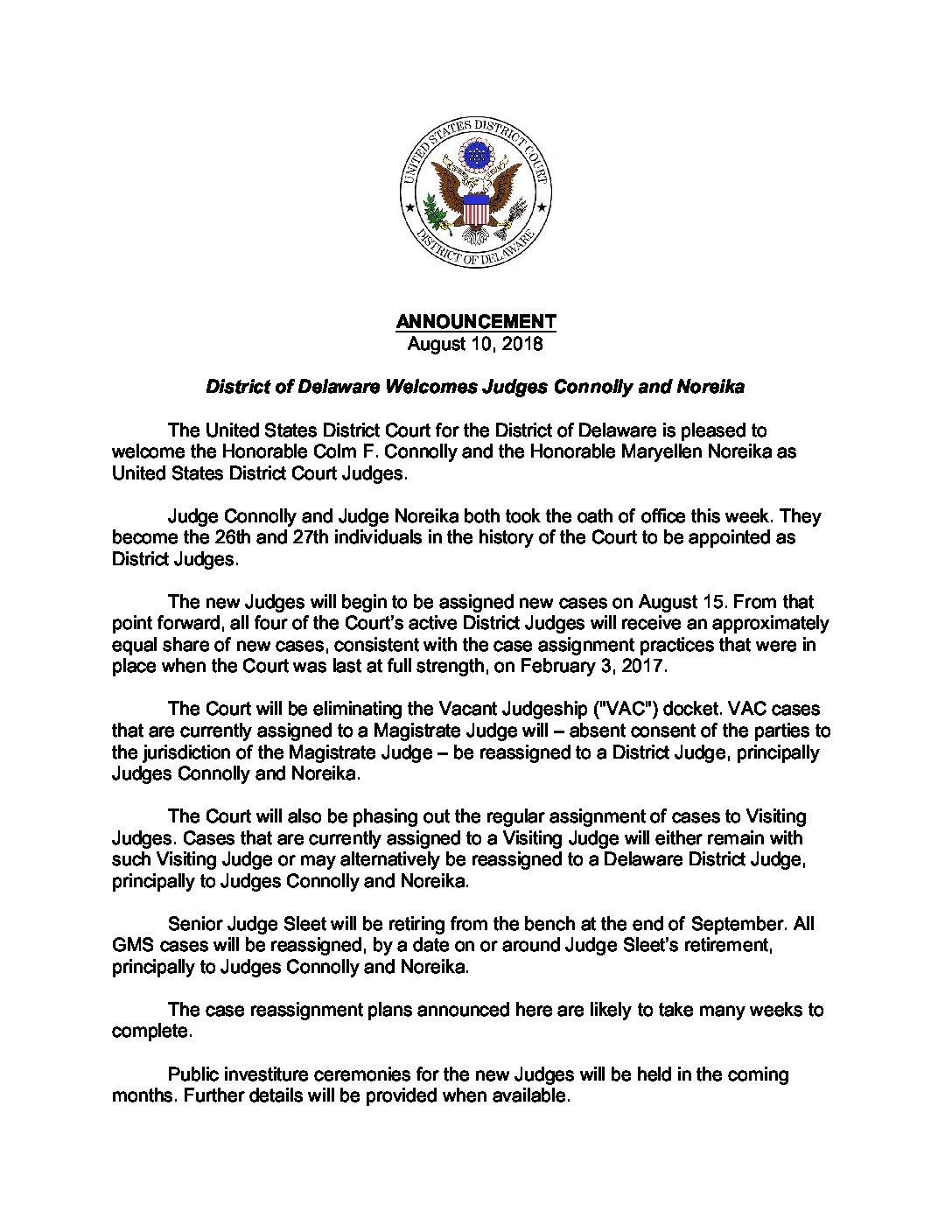 UNITED STATES DISTRICT COURT
DISTRICT OF DELAWARE

ANNOUNCEMENT
August 10, 2018

District of Delaware Welcomes Judges Connolly and Noreika

The United States District Court for the District of Delaware is pleased to welcome the Honorable Colm F. Connolly and the Honorable Maryellen Noreika as United States District Court Judges.

Judge Connolly and Judge Noreika both took the oath of office this week. They become the 26th and 27th individuals in the history of the Court to be appointed as District Judges.

The new Judges will begin to be assigned new cases on August 15. From that point forward, all four of the Court's active District Judges will receive an approximately equal share of new cases, consistent with the case assignment practices that were in place when the Court was last at full strength, on February 3, 2017.

The Court will be eliminating the Vacant Judgeship ("VAC") docket. VAC cases that are currently assigned to a Magistrate Judge will – absent consent of the parties to the jurisdiction of the Magistrate Judge – be reassigned to a District Judge, principally Judges Connolly and Noreika.

The Court will also be phasing out the regular assignment of cases to Visiting Judges. Cases that are currently assigned to a Visiting Judge will either remain with such Visiting Judge or may alternatively be reassigned to a Delaware District Judge, principally to Judges Connolly and Noreika.

Senior Judge Sleet will be retiring from the bench at the end of September. All GMS cases will be reassigned, by a date on or around Judge Sleet's retirement, principally to Judges Connolly and Noreika.

The case reassignment plans announced here are likely to take many weeks to complete.

Public investiture ceremonies for the new Judges will be held in the coming months. Further details will be provided when available.